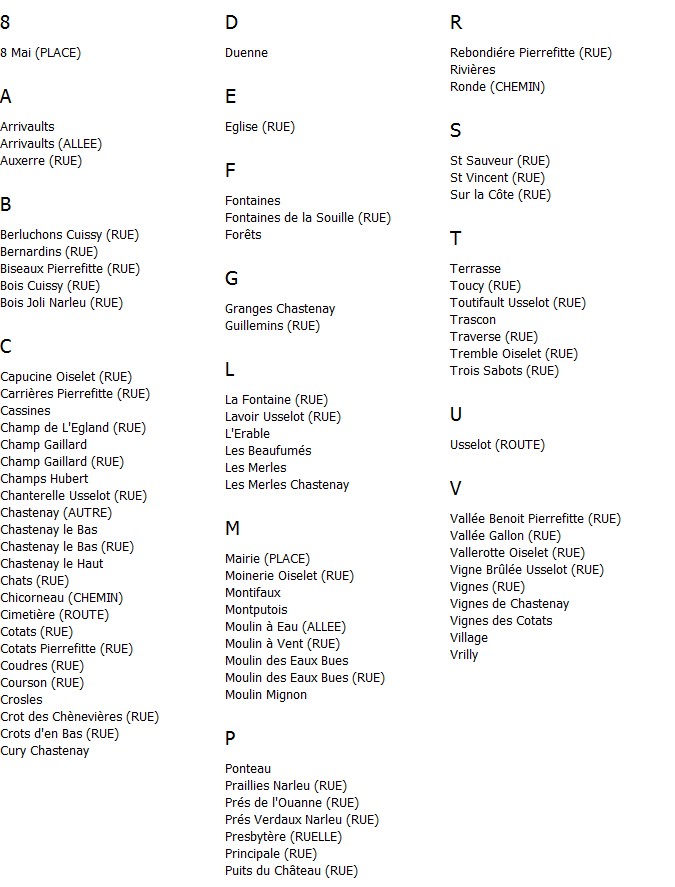 8

8 Mai (PLACE)

A

Arrivaults
Arrivaults (ALLEE)
Auxerre (RUE)

B

Berluchons Cuissy (RUE)
Bernardins (RUE)
Biseaux Pierrefitte (RUE)
Bois Cuissy (RUE)
Bois Joli Narleu (RUE)

C

Capucine Oiselet (RUE)
Carrières Pierrefitte (RUE)
Cassines
Champ de L'Egland (RUE)
Champ Gaillard
Champ Gaillard (RUE)
Champs Hubert
Chanterelle Usselot (RUE)
Chastenay (AUTRE)
Chastenay le Bas
Chastenay le Bas (RUE)
Chastenay le Haut
Chats (RUE)
Chicorneau (CHEMIN)
Cimetière (ROUTE)
Cotats (RUE)
Cotats Pierrefitte (RUE)
Coudres (RUE)
Courson (RUE)
Crosles
Crot des Chènevières (RUE)
Crots d'en Bas (RUE)
Cury Chastenay

D

Duenne

E

Eglise (RUE)

F

Fontaines
Fontaines de la Souille (RUE)
Forêts

G

Granges Chastenay
Guillemins (RUE)

L

La Fontaine (RUE)
Lavoir Usselot (RUE)
L'Erable
Les Beaufumés
Les Merles
Les Merles Chastenay

M

Mairie (PLACE)
Moinerie Oiselet (RUE)
Montifaux
Montputois
Moulin à Eau (ALLEE)
Moulin à Vent (RUE)
Moulin des Eaux Bues
Moulin des Eaux Bues (RUE)
Moulin Mignon

P

Ponteau
Praillies Narleu (RUE)
Prés de l'Ouanne (RUE)
Prés Verdaux Narleu (RUE)
Presbytère (RUELLE)
Principale (RUE)
Puits du Château (RUE)

R

Rebondiére Pierrefitte (RUE)
Rivières
Ronde (CHEMIN)

S

St Sauveur (RUE)
St Vincent (RUE)
Sur la Côte (RUE)

T

Terrasse
Toucy (RUE)
Toutifault Usselot (RUE)
Trascon
Traverse (RUE)
Tremble Oiselet (RUE)
Trois Sabots (RUE)

U

Usselot (ROUTE)

V

Vallée Benoit Pierrefitte (RUE)
Vallée Gallon (RUE)
Vallerotte Oiselet (RUE)
Vigne Brûlée Usselot (RUE)
Vignes (RUE)
Vignes de Chastenay
Vignes des Cotats
Village
Vrilly